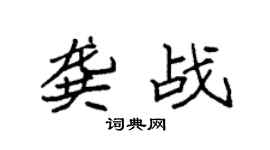 龚战
词典网